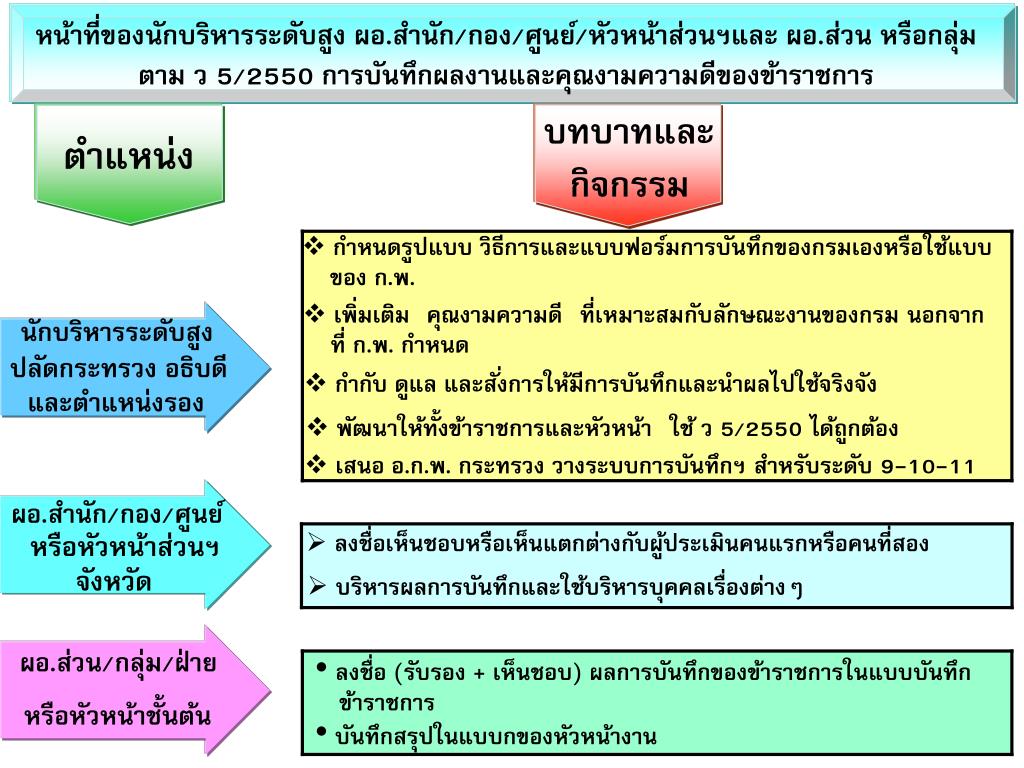 หน้าที่ของนักบริหารระดับสูง ผอ.สำนัก/กอง/ศูนย์/หัวหน้าส่วนฯและ ผอ.ส่วน หรือกลุ่ม ตาม ว 5/2550 การบันทึกผลงานและคุณงามความดีของข้าราชการ

ตำแหน่ง

บทบาทและกิจกรรม

นักบริหารระดับสูง ปลัดกระทรวง อธิบดี และตำแหน่งรอง

❖ กำหนดรูปแบบ วิธีการและแบบฟอร์มการบันทึกของกรมเองหรือใช้แบบของ ก.พ.
❖ เพิ่มเติม คุณงามความดี ที่เหมาะสมกับลักษณะงานของกรม นอกจากที่ ก.พ. กำหนด
❖ กำกับ ดูแล และสั่งการให้มีการบันทึกและนำผลไปใช้จริงจัง
❖ พัฒนาให้ทั้งข้าราชการและหัวหน้า ใช้ ว 5/2550 ได้ถูกต้อง
❖ เสนอ อ.ก.พ. กระทรวง วางระบบการบันทึกฯ สำหรับระดับ 9-10-11

ผอ.สำนัก/กอง/ศูนย์ หรือหัวหน้าส่วนฯ จังหวัด

➢ ลงชื่อเห็นชอบหรือเห็นแตกต่างกับผู้ประเมินคนแรกหรือคนที่สอง
➢ บริหารผลการบันทึกและใช้บริหารบุคคลเรื่องต่าง ๆ

ผอ.ส่วน/กลุ่ม/ฝ่าย หรือหัวหน้าชั้นต้น

• ลงชื่อ (รับรอง + เห็นชอบ) ผลการบันทึกของข้าราชการในแบบบันทึกข้าราชการ
• บันทึกสรุปในแบบกของหัวหน้างาน